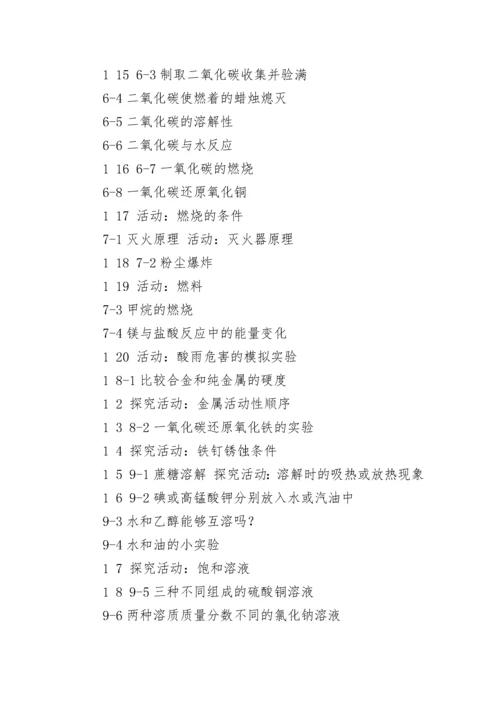 1 15 6-3 制取二氧化碳收集并验满
6-4 二氧化碳使燃着的蜡烛熄灭
6-5 二氧化碳的溶解性
6-6 二氧化碳与水反应
1 16 6-7 一氧化碳的燃烧
6-8 一氧化碳还原氧化铜
1 17 活动：燃烧的条件
7-1 灭火原理 活动：灭火器原理
1 18 7-2 粉尘爆炸
1 19 活动：燃料
7-3 甲烷的燃烧
7-4 镁与盐酸反应中的能量变化
1 20 活动：酸雨危害的模拟实验
1 8-1 比较合金和纯金属的硬度
1 2 探究活动：金属活动性顺序
1 3 8-2 一氧化碳还原氧化铁的实验
1 4 探究活动：铁钉锈蚀条件
1 5 9-1 蔗糖溶解 探究活动：溶解时的吸热或放热现象
1 6 9-2 碘或高锰酸钾分别放入水或汽油中
9-3 水和乙醇能够互溶吗？
9-4 水和油的小实验
1 7 探究活动：饱和溶液
1 8 9-5 三种不同组成的硫酸铜溶液
9-6 两种溶质质量分数不同的氯化钠溶液